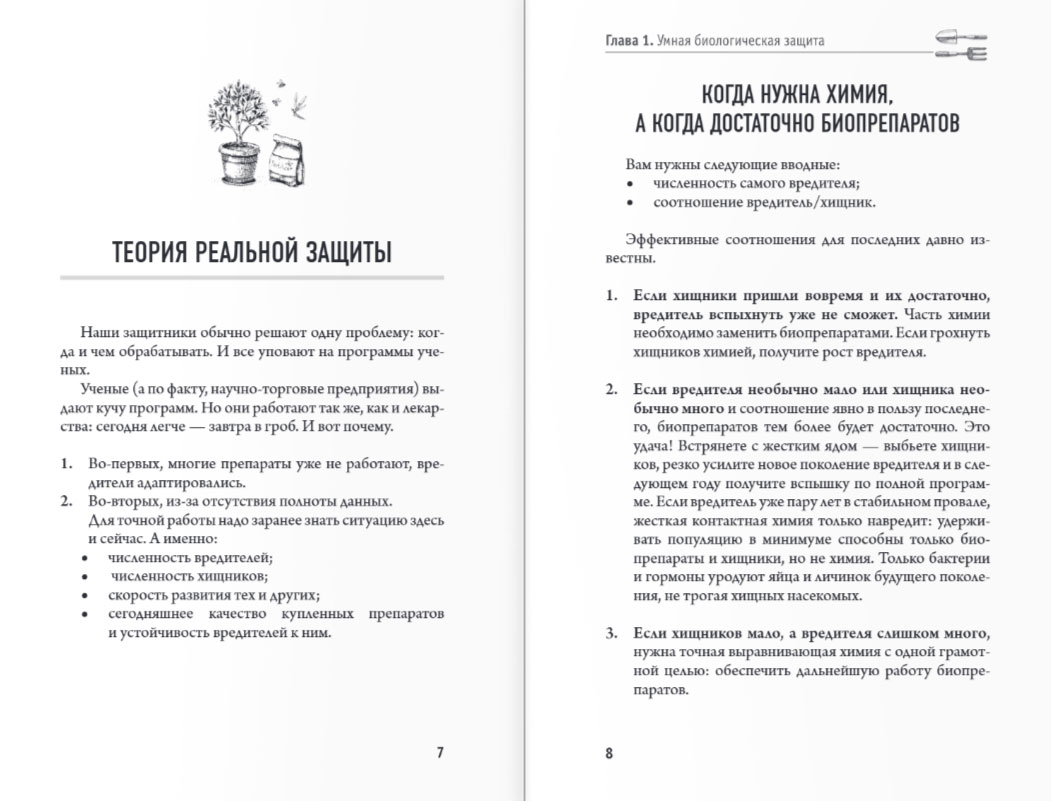 ТЕОРИЯ РЕАЛЬНОЙ ЗАЩИТЫ

Наши защитники обычно решают одну проблему: когда и чем обрабатывать. И все уповают на программы ученых.

Ученые (а по факту, научно-торговые предприятия) выдают кучу программ. Но они работают так же, как и лекарства: сегодня легче — завтра в гроб. И вот почему.

1. Во-первых, многие препараты уже не работают, вредители адаптировались.
2. Во-вторых, из-за отсутствия полноты данных.
Для точной работы надо заранее знать ситуацию здесь и сейчас. А именно:
• численность вредителей;
• численность хищников;
• скорость развития тех и других;
• сегодняшнее качество купленных препаратов и устойчивость вредителей к ним.

7

Глава 1. Умная биологическая защита

КОГДА НУЖНА ХИМИЯ, А КОГДА ДОСТАТОЧНО БИОПРЕПАРАТОВ

Вам нужны следующие вводные:
• численность самого вредителя;
• соотношение вредитель/хищник.

Эффективные соотношения для последних давно известны.

1. Если хищники пришли вовремя и их достаточно, вредитель вспыхнуть уже не сможет. Часть химии необходимо заменить биопрепаратами. Если грохнуть хищников химией, получите рост вредителя.

2. Если вредителя необычно мало или хищника необычно много и соотношение явно в пользу последнего, биопрепаратов тем более будет достаточно. Это удача! Встрянете с жестким ядом — выбьете хищников, резко усилите новое поколение вредителя и в следующем году получите вспышку по полной программе. Если вредитель уже пару лет в стабильном провале, жесткая контактная химия только навредит: удерживать популяцию в минимуме способны только биопрепараты и хищники, но не химия. Только бактерии и гормоны уродуют яйца и личинок будущего поколения, не трогая хищных насекомых.

3. Если хищников мало, а вредителя слишком много, нужна точная выравнивающая химия с одной грамотной целью: обеспечить дальнейшую работу биопрепаратов.

8